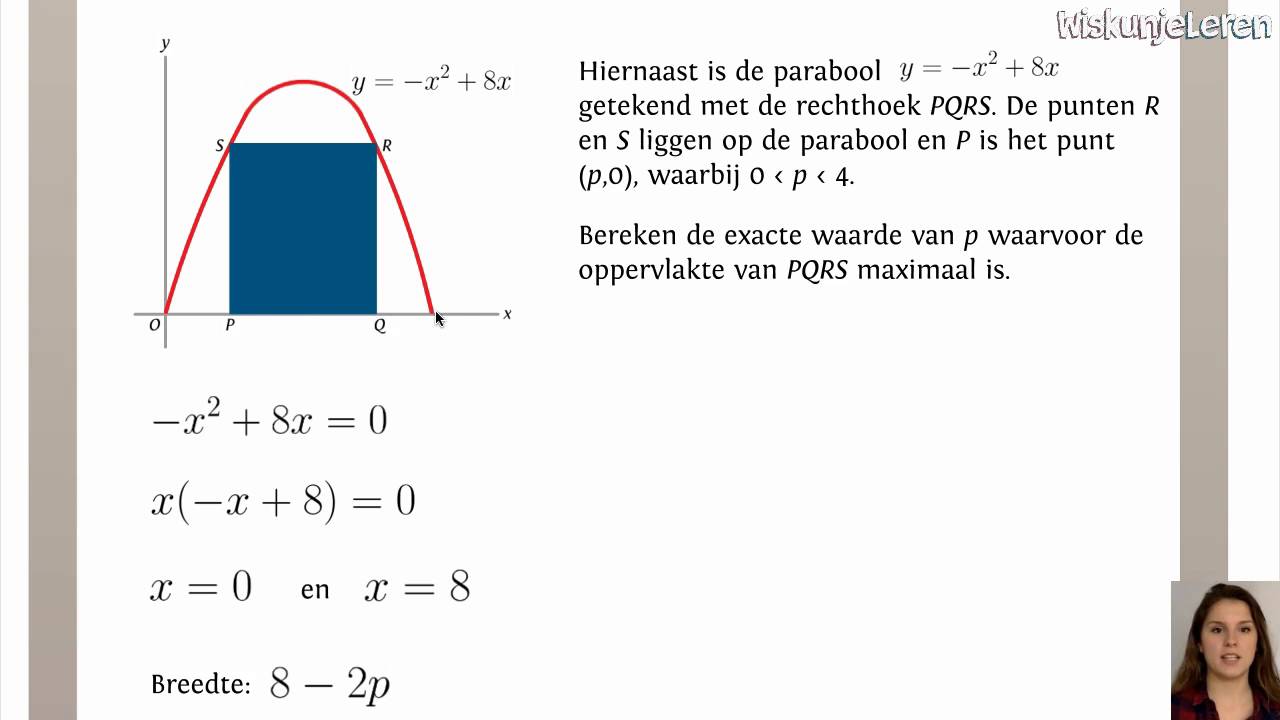 WiskunjeLeren

y
$y = -x^2 + 8x$
S
R
O
P
Q
x

Hiernaast is de parabool $y = -x^2 + 8x$ getekend met de rechthoek PQRS. De punten R en S liggen op de parabool en P is het punt (p,0), waarbij 0 < p < 4.

Bereken de exacte waarde van p waarvoor de oppervlakte van PQRS maximaal is.

$-x^2 + 8x = 0$

$x(-x + 8) = 0$

$x = 0$ en $x = 8$

Breedte: $8 - 2p$